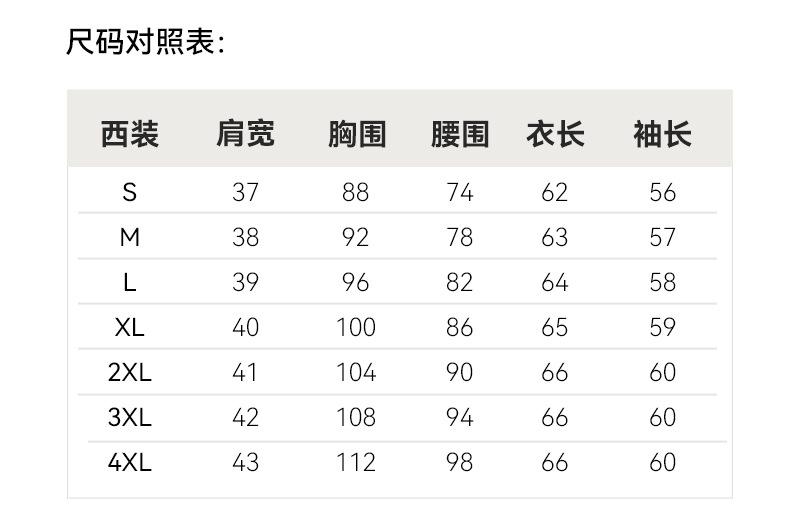 尺码对照表：

| 西装 | 肩宽 | 胸围 | 腰围 | 衣长 | 袖长 |
|---|---|---|---|---|---|
| S | 37 | 88 | 74 | 62 | 56 |
| M | 38 | 92 | 78 | 63 | 57 |
| L | 39 | 96 | 82 | 64 | 58 |
| XL | 40 | 100 | 86 | 65 | 59 |
| 2XL | 41 | 104 | 90 | 66 | 60 |
| 3XL | 42 | 108 | 94 | 66 | 60 |
| 4XL | 43 | 112 | 98 | 66 | 60 |